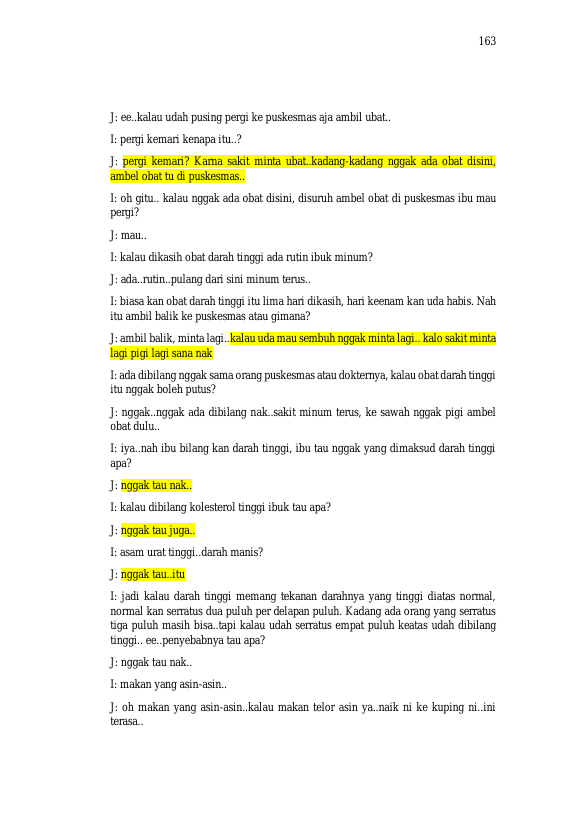 163

J: ee..kalau udah pusing pergi ke puskesmas aja ambil ubat..

I: pergi kemari kenapa itu..?

J: pergi kemari? Karna sakit minta ubat..kadang-kadang nggak ada obat disini, ambel obat tu di puskesmas..

I: oh gitu.. kalau nggak ada obat disini, disuruh ambel obat di puskesmas ibu mau pergi?

J: mau..

I: kalau dikasih obat darah tinggi ada rutin ibuk minum?

J: ada..rutin..pulang dari sini minum terus..

I: biasa kan obat darah tinggi itu lima hari dikasih, hari keenam kan uda habis. Nah itu ambil balik ke puskesmas atau gimana?

J: ambil balik, minta lagi..kalau uda mau sembuh nggak minta lagi.. kalo sakit minta lagi pigi lagi sana nak

I: ada dibilang nggak sama orang puskesmas atau dokternya, kalau obat darah tinggi itu nggak boleh putus?

J: nggak..nggak ada dibilang nak..sakit minum terus, ke sawah nggak pigi ambel obat dulu..

I: iya..nah ibu bilang kan darah tinggi, ibu tau nggak yang dimaksud darah tinggi apa?

J: nggak tau nak..

I: kalau dibilang kolesterol tinggi ibuk tau apa?

J: nggak tau juga..

I: asam urat tinggi..darah manis?

J: nggak tau..itu

I: jadi kalau darah tinggi memang tekanan darahnya yang tinggi diatas normal, normal kan serratus dua puluh per delapan puluh. Kadang ada orang yang serratus tiga puluh masih bisa..tapi kalau udah serratus empat puluh keatas udah dibilang tinggi.. ee..penyebabnya tau apa?

J: nggak tau nak..

I: makan yang asin-asin..

J: oh makan yang asin-asin..kalau makan telor asin ya..naik ni ke kuping ni..ini terasa..